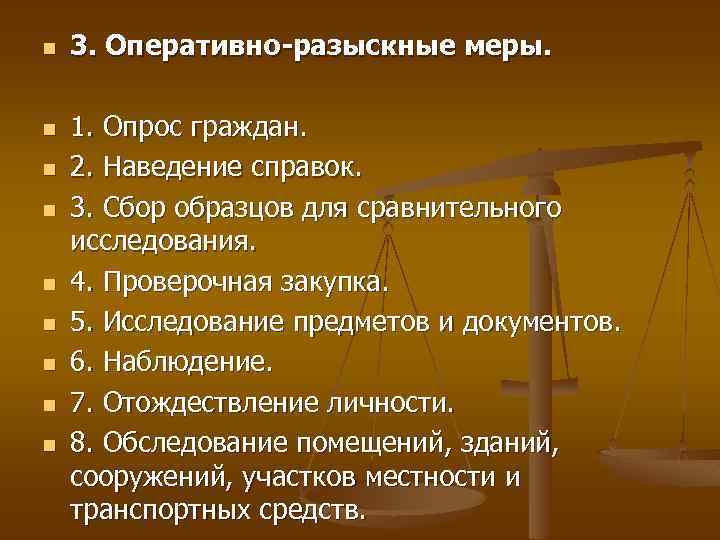 3. Оперативно-разыскные меры.

1. Опрос граждан.
2. Наведение справок.
3. Сбор образцов для сравнительного исследования.
4. Проверочная закупка.
5. Исследование предметов и документов.
6. Наблюдение.
7. Отождествление личности.
8. Обследование помещений, зданий, сооружений, участков местности и транспортных средств.